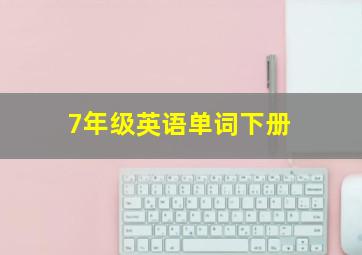 7年级英语单词下册